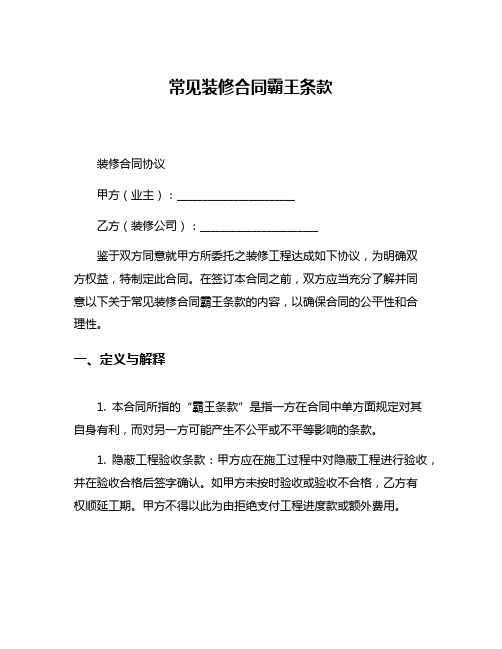 常见装修合同霸王条款

装修合同协议

甲方（业主）：____________________

乙方（装修公司）：____________________

鉴于双方同意就甲方所委托之装修工程达成如下协议，为明确双方权益，特制定此合同。在签订本合同之前，双方应当充分了解并同意以下关于常见装修合同霸王条款的内容，以确保合同的公平性和合理性。

一、定义与解释

1. 本合同所指的“霸王条款”是指一方在合同中单方面规定对其自身有利，而对另一方可能产生不公平或不平等影响的条款。

1. 隐蔽工程验收条款：甲方应在施工过程中对隐蔽工程进行验收，并在验收合格后签字确认。如甲方未按时验收或验收不合格，乙方有权顺延工期。甲方不得以此为由拒绝支付工程进度款或额外费用。